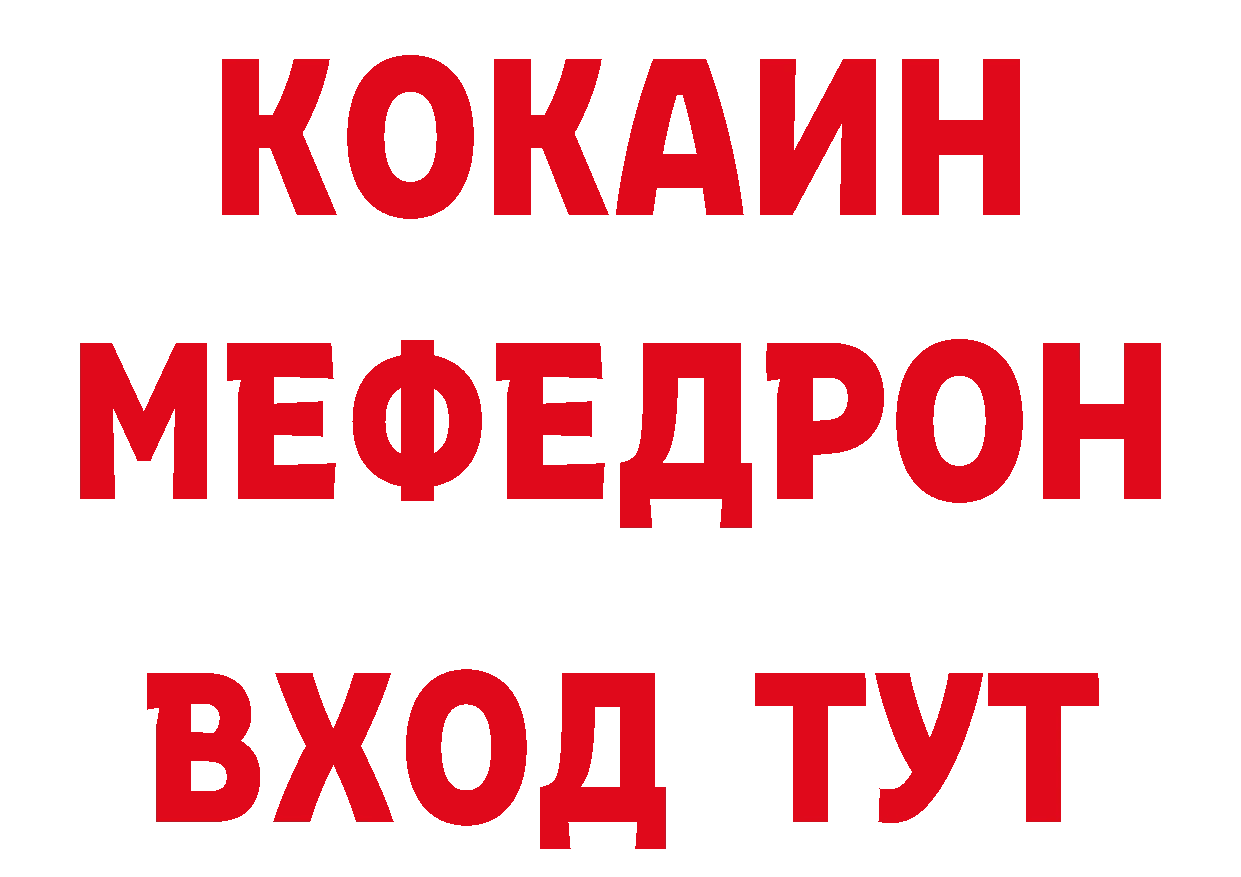 КОКАИН
МЕФЕДРОН
ВХОД ТУТ